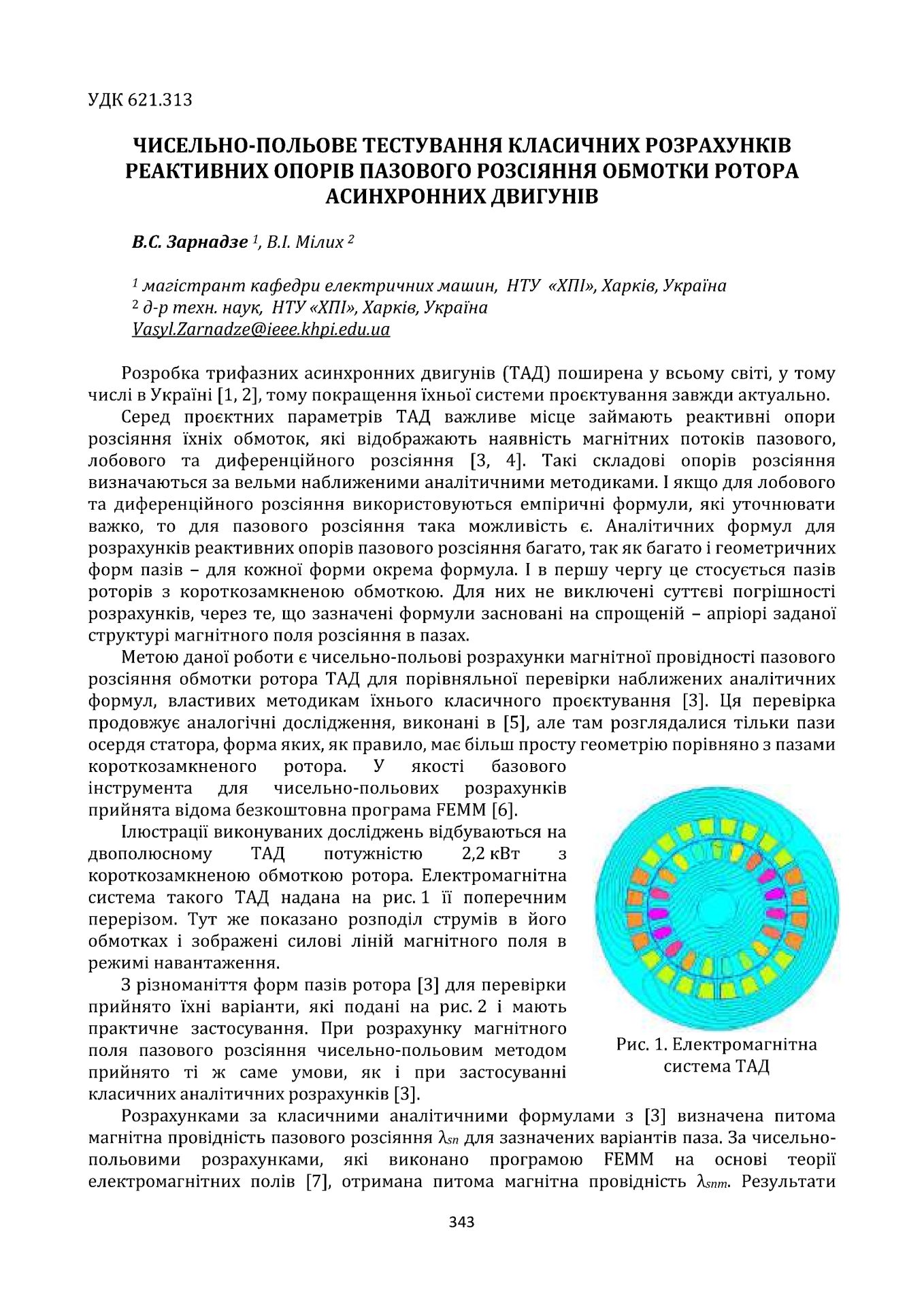 УДК 621.313

ЧИСЕЛЬНО-ПОЛЬОВЕ ТЕСТУВАННЯ КЛАСИЧНИХ РОЗРАХУНКІВ РЕАКТИВНИХ ОПОРІВ ПАЗОВОГО РОЗСІЯННЯ ОБМОТКИ РОТОРА АСИНХРОННИХ ДВИГУНІВ

В.С. Зарнадзе $^1$, В.І. Мілих $^2$

$^1$ магістрант кафедри електричних машин, НТУ «ХПІ», Харків, Україна
$^2$ д-р техн. наук, НТУ «ХПІ», Харків, Україна
Vasyl.Zarnadze@ieee.khpi.edu.ua

Розробка трифазних асинхронних двигунів (ТАД) поширена у всьому світі, у тому числі в Україні [1, 2], тому покращення їхньої системи проєктування завжди актуально.

Серед проєктних параметрів ТАД важливе місце займають реактивні опори розсіяння їхніх обмоток, які відображають наявність магнітних потоків пазового, лобового та диференційного розсіяння [3, 4]. Такі складові опорів розсіяння визначаються за вельми наближеними аналітичними методиками. І якщо для лобового та диференційного розсіяння використовуються емпіричні формули, які уточнювати важко, то для пазового розсіяння така можливість є. Аналітичних формул для розрахунків реактивних опорів пазового розсіяння багато, так як багато і геометричних форм пазів – для кожної форми окрема формула. І в першу чергу це стосується пазів роторів з короткозамкненою обмоткою. Для них не виключені суттєві погрішності розрахунків, через те, що зазначені формули засновані на спрощеній – апріорі заданої структурі магнітного поля розсіяння в пазах.

Метою даної роботи є чисельно-польові розрахунки магнітної провідності пазового розсіяння обмотки ротора ТАД для порівняльної перевірки наближених аналітичних формул, властивих методикам їхнього класичного проєктування [3]. Ця перевірка продовжує аналогічні дослідження, виконані в [5], але там розглядалися тільки пази осердя статора, форма яких, як правило, має більш просту геометрію порівняно з пазами короткозамкненого ротора. У якості базового інструмента для чисельно-польових розрахунків прийнята відома безкоштовна програма FEMM [6].

Ілюстрації виконуваних досліджень відбуваються на двополюсному ТАД потужністю 2,2 кВт з короткозамкненою обмоткою ротора. Електромагнітна система такого ТАД надана на рис. 1 її поперечним перерізом. Тут же показано розподіл струмів в його обмотках і зображені силові ліній магнітного поля в режимі навантаження.

З різноманіття форм пазів ротора [3] для перевірки прийнято їхні варіанти, які подані на рис. 2 і мають практичне застосування. При розрахунку магнітного поля пазового розсіяння чисельно-польовим методом прийнято ті ж саме умови, як і при застосуванні класичних аналітичних розрахунків [3].

Рис. 1. Електромагнітна система ТАД

Розрахунками за класичними аналітичними формулами з [3] визначена питома магнітна провідність пазового розсіяння $\lambda_{sn}$ для зазначених варіантів паза. За чисельно-польовими розрахунками, які виконано програмою FEMM на основі теорії електромагнітних полів [7], отримана питома магнітна провідність $\lambda_{snm}$. Результати

343